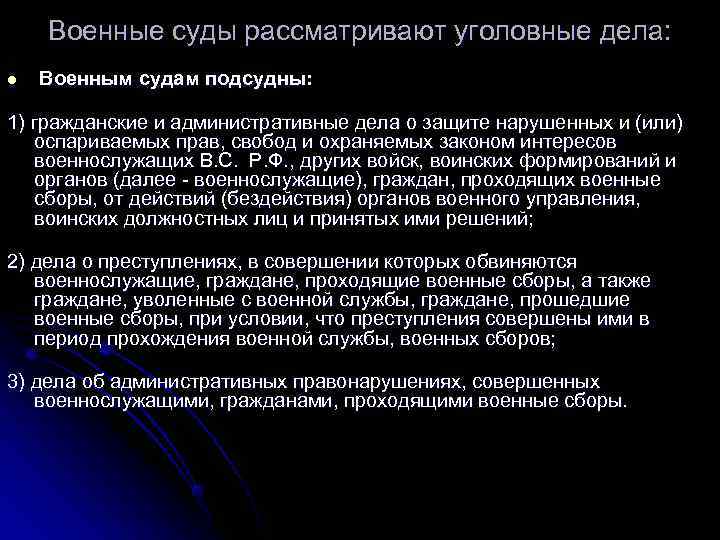 Военные суды рассматривают уголовные дела:

Военным судам подсудны:

1) гражданские и административные дела о защите нарушенных и (или) оспариваемых прав, свобод и охраняемых законом интересов военнослужащих В.С. Р.Ф., других войск, воинских формирований и органов (далее - военнослужащие), граждан, проходящих военные сборы, от действий (бездействия) органов военного управления, воинских должностных лиц и принятых ими решений;

2) дела о преступлениях, в совершении которых обвиняются военнослужащие, граждане, проходящие военные сборы, а также граждане, уволенные с военной службы, граждане, прошедшие военные сборы, при условии, что преступления совершены ими в период прохождения военной службы, военных сборов;

3) дела об административных правонарушениях, совершенных военнослужащими, гражданами, проходящими военные сборы.